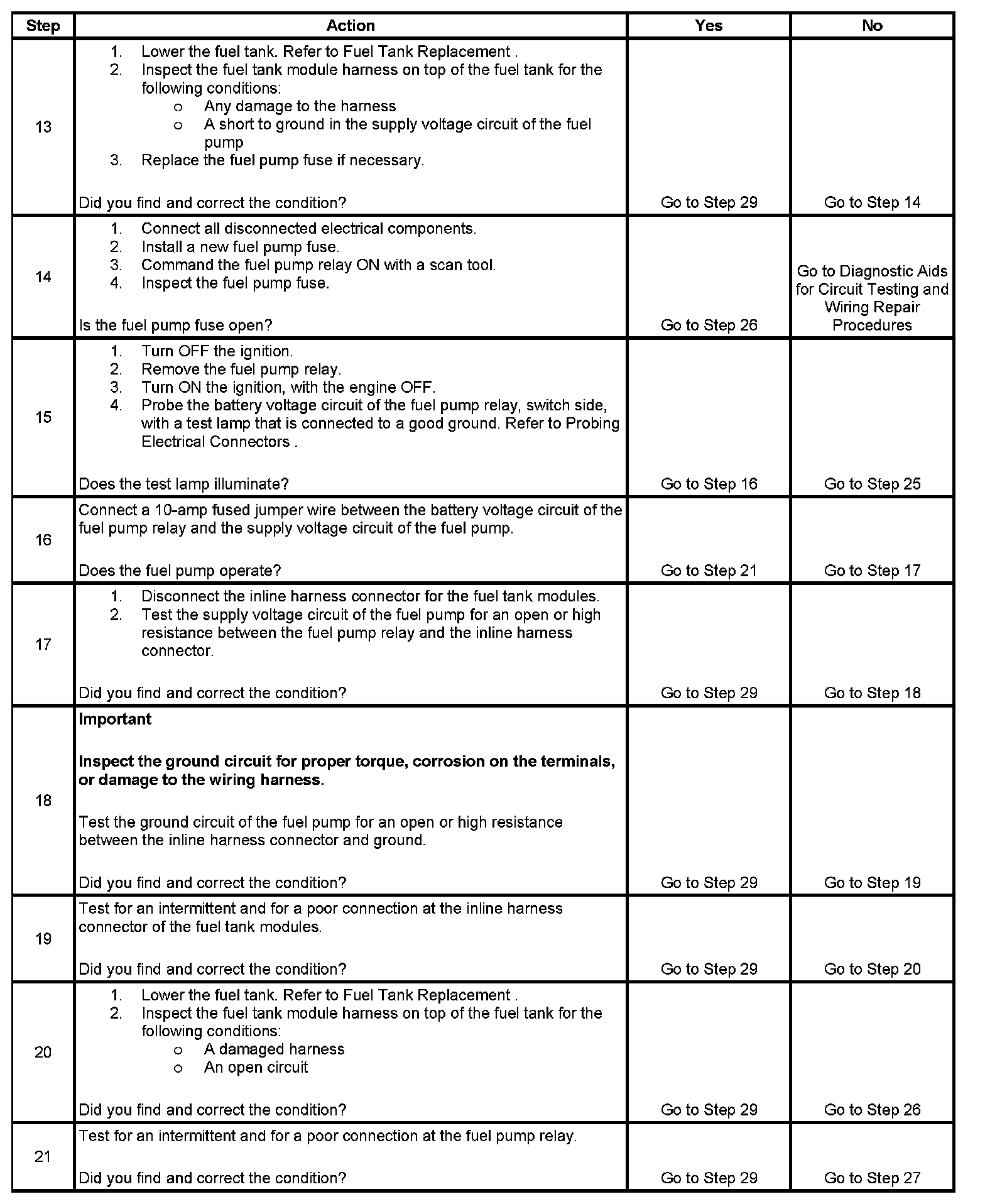 | Step | Action | Yes | No |
|---|---|---|---|
| 13 | 1. Lower the fuel tank. Refer to Fuel Tank Replacement . 2. Inspect the fuel tank module harness on top of the fuel tank for the following conditions: o Any damage to the harness o A short to ground in the supply voltage circuit of the fuel pump 3. Replace the fuel pump fuse if necessary. Did you find and correct the condition? | Go to Step 29 | Go to Step 14 |
| 14 | 1. Connect all disconnected electrical components. 2. Install a new fuel pump fuse. 3. Command the fuel pump relay ON with a scan tool. 4. Inspect the fuel pump fuse. Is the fuel pump fuse open? | Go to Step 26 | Go to Diagnostic Aids for Circuit Testing and Wiring Repair Procedures |
| 15 | 1. Turn OFF the ignition. 2. Remove the fuel pump relay. 3. Turn ON the ignition, with the engine OFF. 4. Probe the battery voltage circuit of the fuel pump relay, switch side, with a test lamp that is connected to a good ground. Refer to Probing Electrical Connectors . Does the test lamp illuminate? | Go to Step 16 | Go to Step 25 |
| 16 | Connect a 10-amp fused jumper wire between the battery voltage circuit of the fuel pump relay and the supply voltage circuit of the fuel pump. Does the fuel pump operate? | Go to Step 21 | Go to Step 17 |
| 17 | 1. Disconnect the inline harness connector for the fuel tank modules. 2. Test the supply voltage circuit of the fuel pump for an open or high resistance between the fuel pump relay and the inline harness connector. Did you find and correct the condition? | Go to Step 29 | Go to Step 18 |
| 18 | **Important** **Inspect the ground circuit for proper torque, corrosion on the terminals, or damage to the wiring harness.** Test the ground circuit of the fuel pump for an open or high resistance between the inline harness connector and ground. Did you find and correct the condition? | Go to Step 29 | Go to Step 19 |
| 19 | Test for an intermittent and for a poor connection at the inline harness connector of the fuel tank modules. Did you find and correct the condition? | Go to Step 29 | Go to Step 20 |
| 20 | 1. Lower the fuel tank. Refer to Fuel Tank Replacement . 2. Inspect the fuel tank module harness on top of the fuel tank for the following conditions: o A damaged harness o An open circuit Did you find and correct the condition? | Go to Step 29 | Go to Step 26 |
| 21 | Test for an intermittent and for a poor connection at the fuel pump relay. Did you find and correct the condition? | Go to Step 29 | Go to Step 27 |